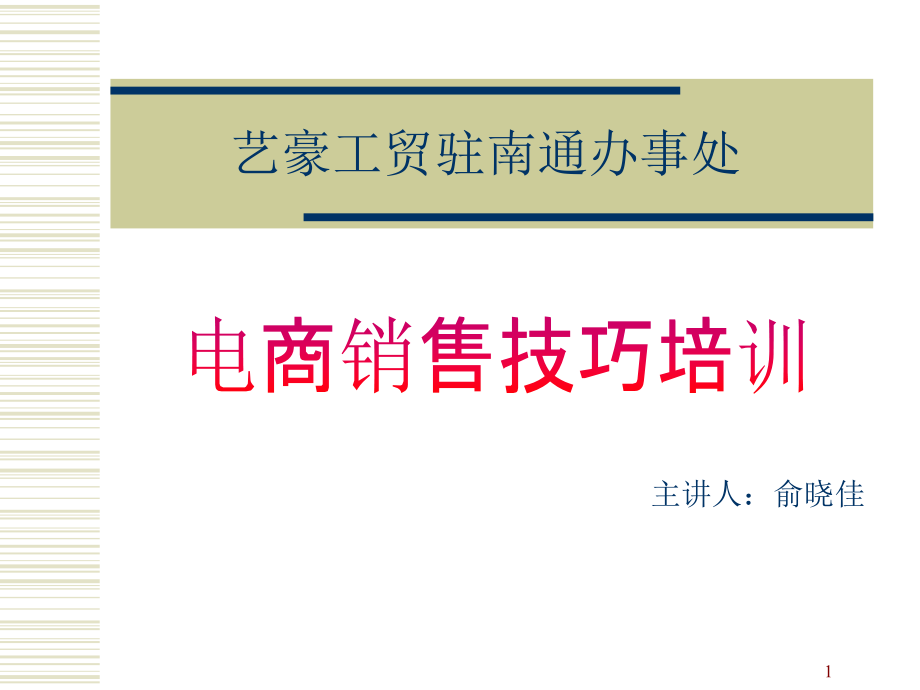 艺豪工贸驻南通办事处

电商销售技巧培训

主讲人：俞晓佳

1